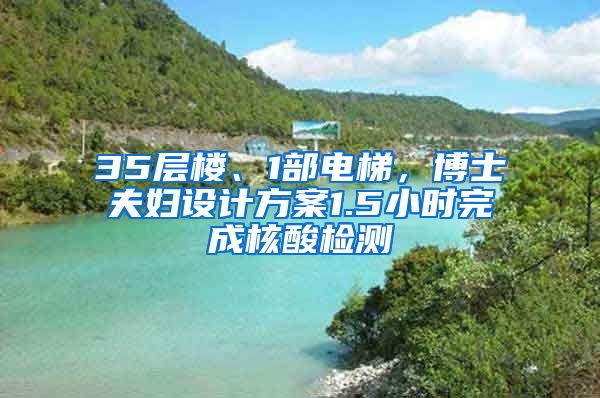 35层楼、1部电梯，博士夫妇设计方案1.5小时完成核酸检测